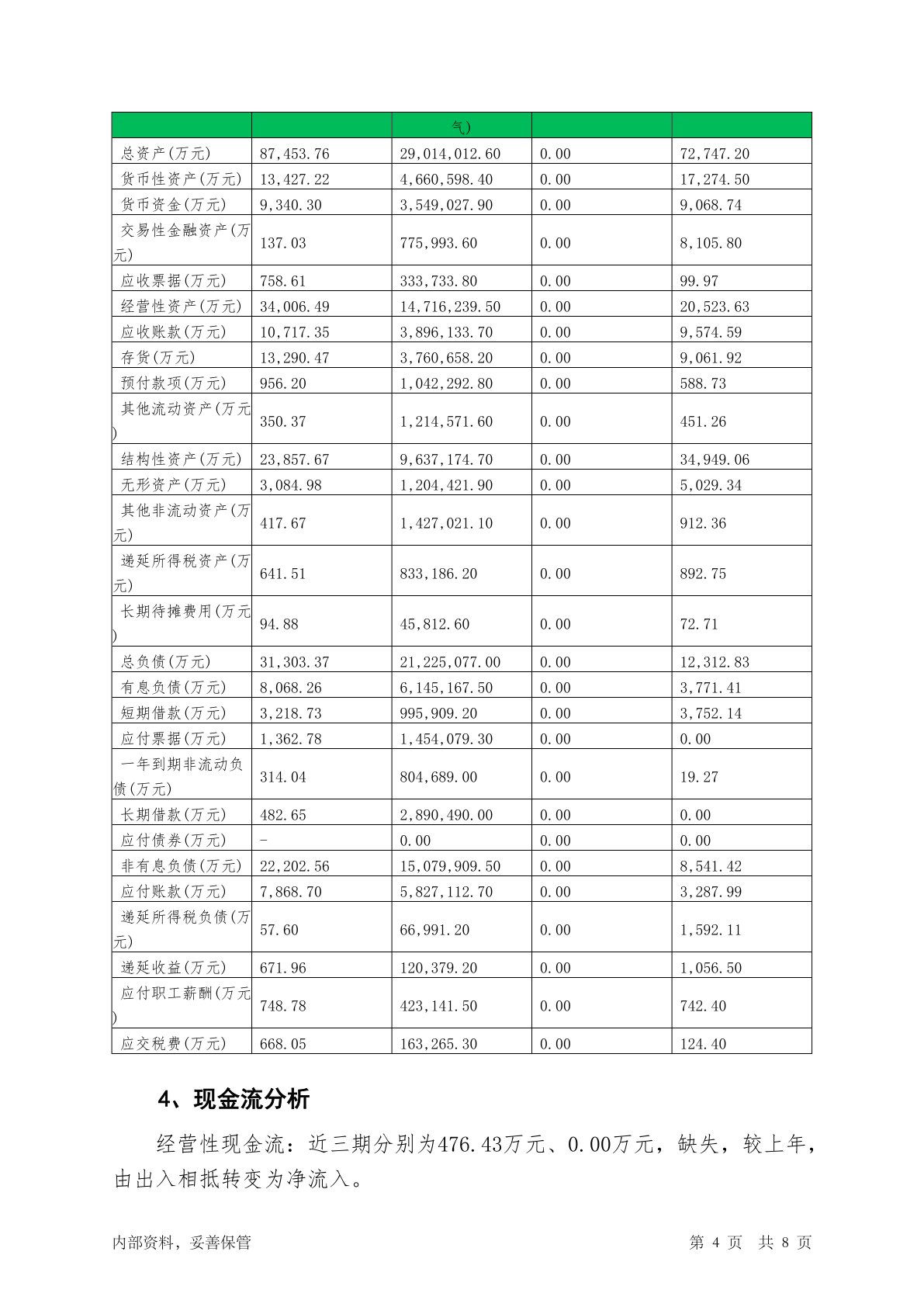 | | | 气) | | |
|---|---|---|---|---|
| 总资产(万元) | 87,453.76 | 29,014,012.60 | 0.00 | 72,747.20 |
| 货币性资产(万元) | 13,427.22 | 4,660,598.40 | 0.00 | 17,274.50 |
| 货币资金(万元) | 9,340.30 | 3,549,027.90 | 0.00 | 9,068.74 |
| 交易性金融资产(万元) | 137.03 | 775,993.60 | 0.00 | 8,105.80 |
| 应收票据(万元) | 758.61 | 333,733.80 | 0.00 | 99.97 |
| 经营性资产(万元) | 34,006.49 | 14,716,239.50 | 0.00 | 20,523.63 |
| 应收账款(万元) | 10,717.35 | 3,896,133.70 | 0.00 | 9,574.59 |
| 存货(万元) | 13,290.47 | 3,760,658.20 | 0.00 | 9,061.92 |
| 预付款项(万元) | 956.20 | 1,042,292.80 | 0.00 | 588.73 |
| 其他流动资产(万元) | 350.37 | 1,214,571.60 | 0.00 | 451.26 |
| 结构性资产(万元) | 23,857.67 | 9,637,174.70 | 0.00 | 34,949.06 |
| 无形资产(万元) | 3,084.98 | 1,204,421.90 | 0.00 | 5,029.34 |
| 其他非流动资产(万元) | 417.67 | 1,427,021.10 | 0.00 | 912.36 |
| 递延所得税资产(万元) | 641.51 | 833,186.20 | 0.00 | 892.75 |
| 长期待摊费用(万元) | 94.88 | 45,812.60 | 0.00 | 72.71 |
| 总负债(万元) | 31,303.37 | 21,225,077.00 | 0.00 | 12,312.83 |
| 有息负债(万元) | 8,068.26 | 6,145,167.50 | 0.00 | 3,771.41 |
| 短期借款(万元) | 3,218.73 | 995,909.20 | 0.00 | 3,752.14 |
| 应付票据(万元) | 1,362.78 | 1,454,079.30 | 0.00 | 0.00 |
| 一年到期非流动负债(万元) | 314.04 | 804,689.00 | 0.00 | 19.27 |
| 长期借款(万元) | 482.65 | 2,890,490.00 | 0.00 | 0.00 |
| 应付债券(万元) | - | 0.00 | 0.00 | 0.00 |
| 非有息负债(万元) | 22,202.56 | 15,079,909.50 | 0.00 | 8,541.42 |
| 应付账款(万元) | 7,868.70 | 5,827,112.70 | 0.00 | 3,287.99 |
| 递延所得税负债(万元) | 57.60 | 66,991.20 | 0.00 | 1,592.11 |
| 递延收益(万元) | 671.96 | 120,379.20 | 0.00 | 1,056.50 |
| 应付职工薪酬(万元) | 748.78 | 423,141.50 | 0.00 | 742.40 |
| 应交税费(万元) | 668.05 | 163,265.30 | 0.00 | 124.40 |

4、现金流分析

经营性现金流：近三期分别为476.43万元、0.00万元，缺失，较上年，由出入相抵转变为净流入。

内部资料，妥善保管　　第 4 页　共 8 页